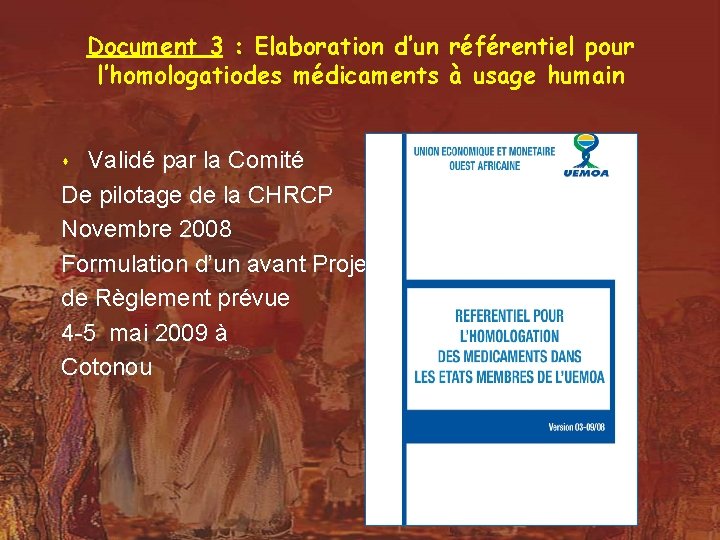 Document 3 : Elaboration d'un référentiel pour l'homologatiodes médicaments à usage humain

Validé par la Comité De pilotage de la CHRCP Novembre 2008 Formulation d'un avant Proje de Règlement prévue 4-5 mai 2009 à Cotonou

UNION ECONOMIQUE ET MONETAIRE OUEST AFRICAINE

UEMOA

REFERENTIEL POUR L'HOMOLOGATION DES MEDICAMENTS DANS LES ETATS MEMBRES DE L'UEMOA

Version 03-09/08